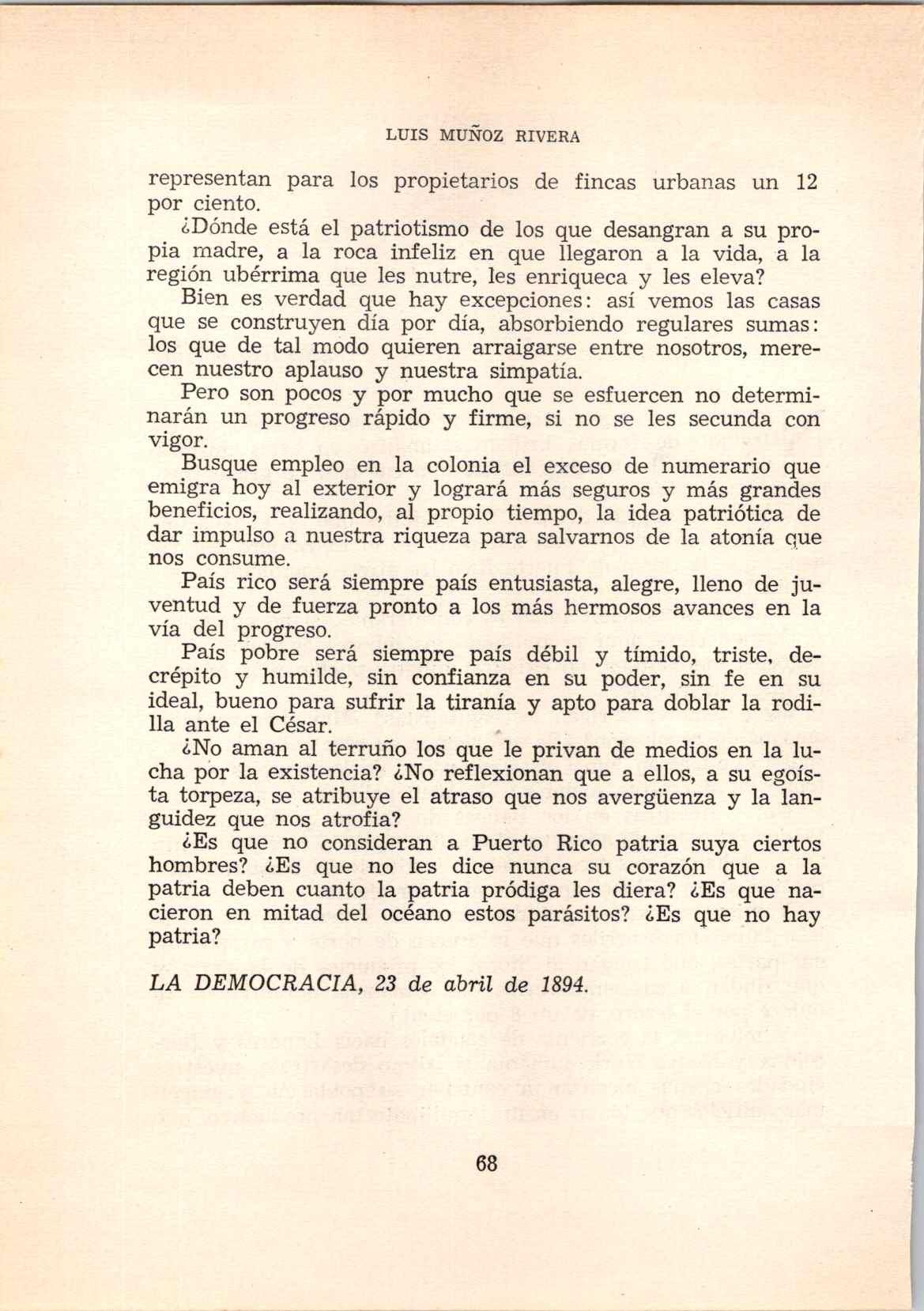 LUIS MUÑOZ RIVERA

representan para los propietarios de fincas urbanas un 12 por ciento.

¿Dónde está el patriotismo de los que desangran a su propia madre, a la roca infeliz en que llegaron a la vida, a la región ubérrima que les nutre, les enriqueca y les eleva?

Bien es verdad que hay excepciones: así vemos las casas que se construyen día por día, absorbiendo regulares sumas: los que de tal modo quieren arraigarse entre nosotros, merecen nuestro aplauso y nuestra simpatía.

Pero son pocos y por mucho que se esfuercen no determinarán un progreso rápido y firme, si no se les secunda con vigor.

Busque empleo en la colonia el exceso de numerario que emigra hoy al exterior y logrará más seguros y más grandes beneficios, realizando, al propio tiempo, la idea patriótica de dar impulso a nuestra riqueza para salvarnos de la atonía que nos consume.

País rico será siempre país entusiasta, alegre, lleno de juventud y de fuerza pronto a los más hermosos avances en la vía del progreso.

País pobre será siempre país débil y tímido, triste, decrépito y humilde, sin confianza en su poder, sin fe en su ideal, bueno para sufrir la tiranía y apto para doblar la rodilla ante el César.

¿No aman al terruño los que le privan de medios en la lucha por la existencia? ¿No reflexionan que a ellos, a su egoísta torpeza, se atribuye el atraso que nos avergüenza y la languidez que nos atrofia?

¿Es que no consideran a Puerto Rico patria suya ciertos hombres? ¿Es que no les dice nunca su corazón que a la patria deben cuanto la patria pródiga les diera? ¿Es que nacieron en mitad del océano estos parásitos? ¿Es que no hay patria?

LA DEMOCRACIA, 23 de abril de 1894.

68